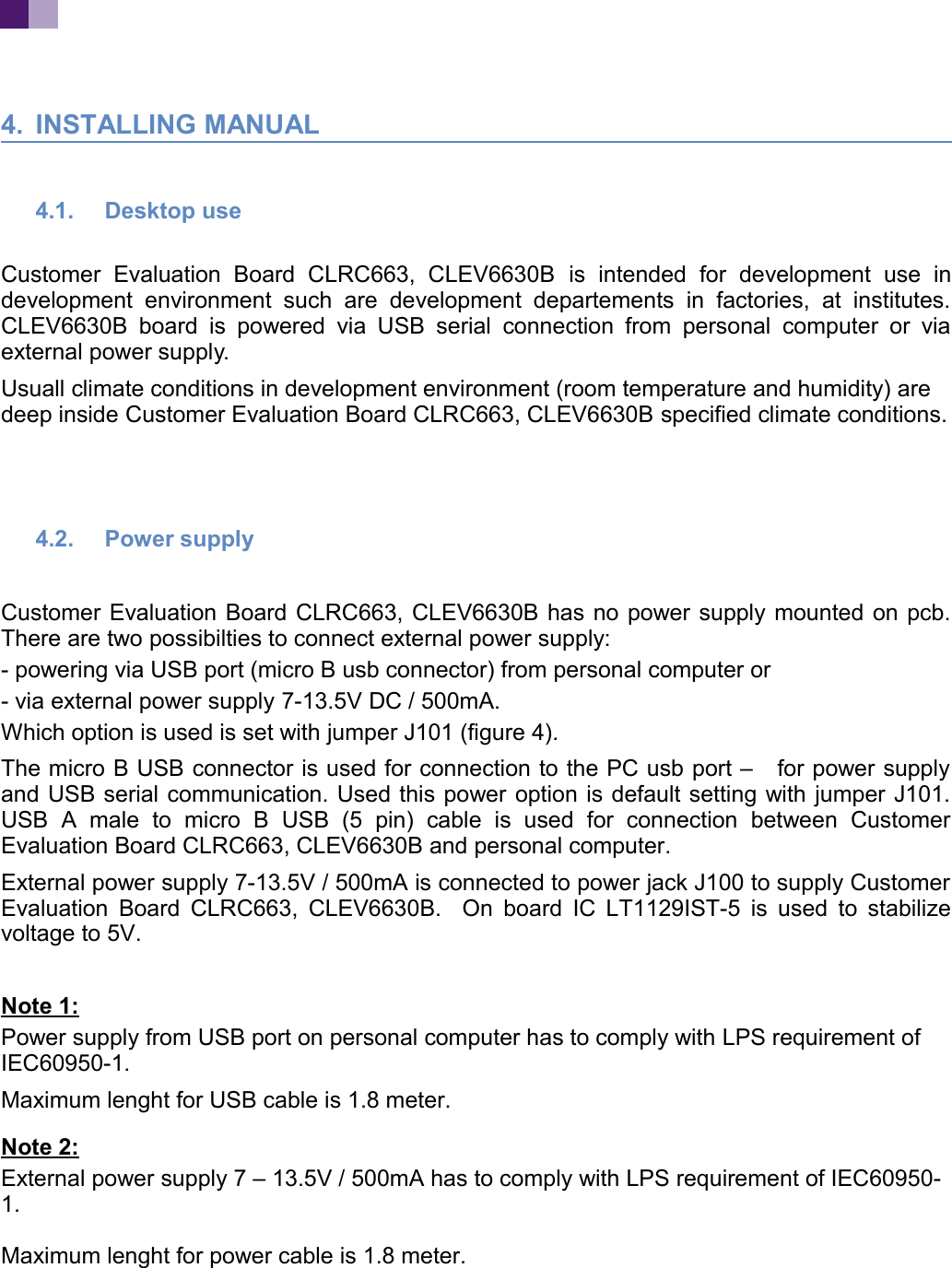 4. INSTALLING MANUAL

4.1. Desktop use

Customer Evaluation Board CLRC663, CLEV6630B is intended for development use in development environment such are development departements in factories, at institutes. CLEV6630B board is powered via USB serial connection from personal computer or via external power supply.

Usuall climate conditions in development environment (room temperature and humidity) are deep inside Customer Evaluation Board CLRC663, CLEV6630B specified climate conditions.

4.2. Power supply

Customer Evaluation Board CLRC663, CLEV6630B has no power supply mounted on pcb. There are two possibilties to connect external power supply:
- powering via USB port (micro B usb connector) from personal computer or
- via external power supply 7-13.5V DC / 500mA.
Which option is used is set with jumper J101 (figure 4).

The micro B USB connector is used for connection to the PC usb port – for power supply and USB serial communication. Used this power option is default setting with jumper J101. USB A male to micro B USB (5 pin) cable is used for connection between Customer Evaluation Board CLRC663, CLEV6630B and personal computer.

External power supply 7-13.5V / 500mA is connected to power jack J100 to supply Customer Evaluation Board CLRC663, CLEV6630B. On board IC LT1129IST-5 is used to stabilize voltage to 5V.

Note 1:
Power supply from USB port on personal computer has to comply with LPS requirement of IEC60950-1.

Maximum lenght for USB cable is 1.8 meter.

Note 2:
External power supply 7 – 13.5V / 500mA has to comply with LPS requirement of IEC60950-1.

Maximum lenght for power cable is 1.8 meter.